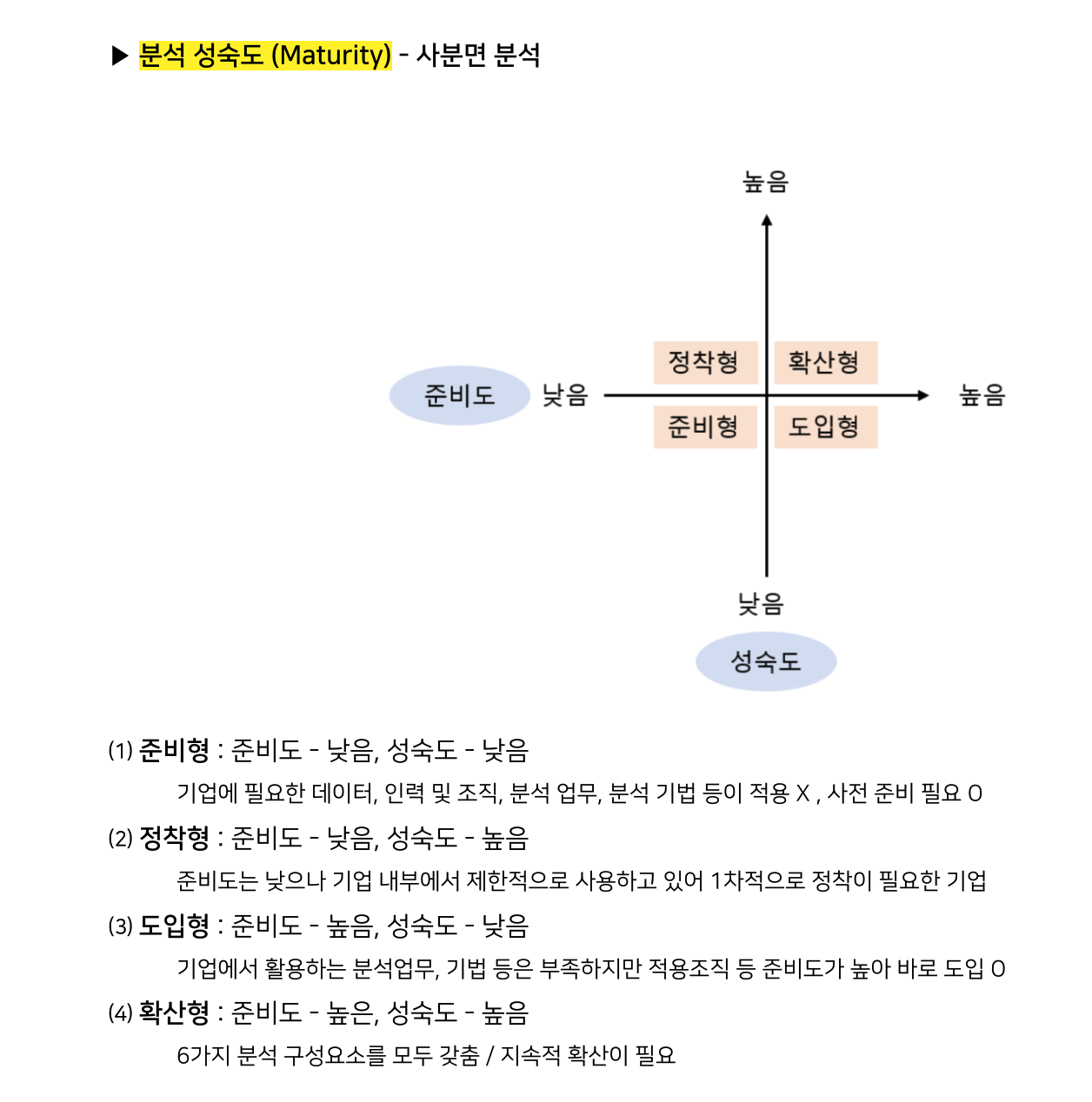 ▶ 분석 성숙도 (Maturity) - 사분면 분석

높음

정착형 확산형

준비도 낮음 높음

준비형 도입형

낮음

성숙도

(1) 준비형 : 준비도 - 낮음, 성숙도 - 낮음

기업에 필요한 데이터, 인력 및 조직, 분석 업무, 분석 기법 등이 적용 X , 사전 준비 필요 O

(2) 정착형 : 준비도 - 낮음, 성숙도 - 높음

준비도는 낮으나 기업 내부에서 제한적으로 사용하고 있어 1차적으로 정착이 필요한 기업

(3) 도입형 : 준비도 - 높음, 성숙도 - 낮음

기업에서 활용하는 분석업무, 기법 등은 부족하지만 적용조직 등 준비도가 높아 바로 도입 O

(4) 확산형 : 준비도 - 높은, 성숙도 - 높음

6가지 분석 구성요소를 모두 갖춤 / 지속적 확산이 필요